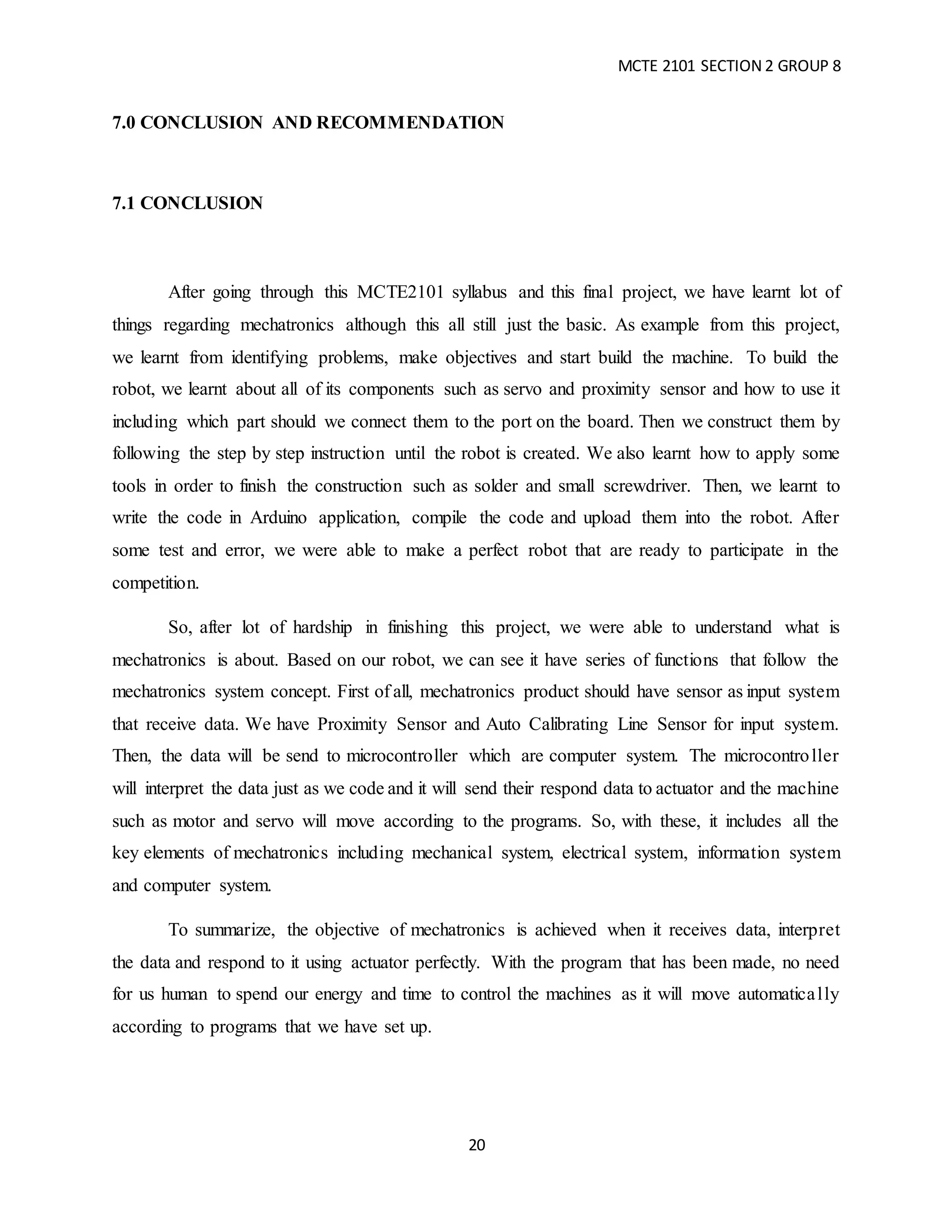 MCTE 2101 SECTION 2 GROUP 8

7.0 CONCLUSION AND RECOMMENDATION

7.1 CONCLUSION

After going through this MCTE2101 syllabus and this final project, we have learnt lot of things regarding mechatronics although this all still just the basic. As example from this project, we learnt from identifying problems, make objectives and start build the machine. To build the robot, we learnt about all of its components such as servo and proximity sensor and how to use it including which part should we connect them to the port on the board. Then we construct them by following the step by step instruction until the robot is created. We also learnt how to apply some tools in order to finish the construction such as solder and small screwdriver. Then, we learnt to write the code in Arduino application, compile the code and upload them into the robot. After some test and error, we were able to make a perfect robot that are ready to participate in the competition.

So, after lot of hardship in finishing this project, we were able to understand what is mechatronics is about. Based on our robot, we can see it have series of functions that follow the mechatronics system concept. First of all, mechatronics product should have sensor as input system that receive data. We have Proximity Sensor and Auto Calibrating Line Sensor for input system. Then, the data will be send to microcontroller which are computer system. The microcontroller will interpret the data just as we code and it will send their respond data to actuator and the machine such as motor and servo will move according to the programs. So, with these, it includes all the key elements of mechatronics including mechanical system, electrical system, information system and computer system.

To summarize, the objective of mechatronics is achieved when it receives data, interpret the data and respond to it using actuator perfectly. With the program that has been made, no need for us human to spend our energy and time to control the machines as it will move automatically according to programs that we have set up.

20